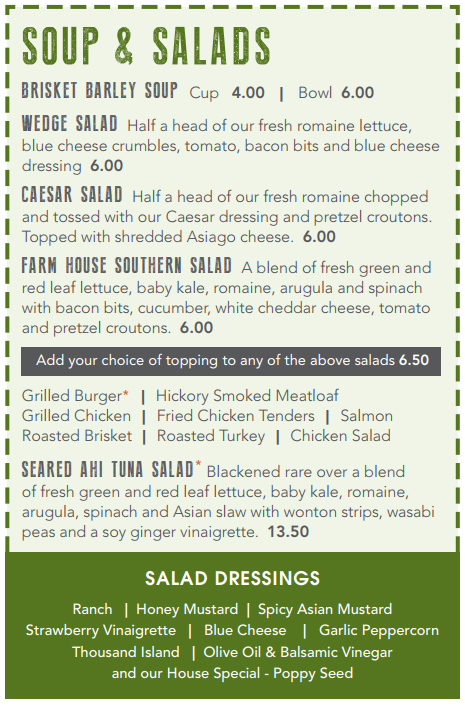 SOUP & SALADS

BRISKET BARLEY SOUP Cup 4.00 | Bowl 6.00

WEDGE SALAD Half a head of our fresh romaine lettuce, blue cheese crumbles, tomato, bacon bits and blue cheese dressing 6.00

CAESAR SALAD Half a head of our fresh romaine chopped and tossed with our Caesar dressing and pretzel croutons. Topped with shredded Asiago cheese. 6.00

FARM HOUSE SOUTHERN SALAD A blend of fresh green and red leaf lettuce, baby kale, romaine, arugula and spinach with bacon bits, cucumber, white cheddar cheese, tomato and pretzel croutons. 6.00

Add your choice of topping to any of the above salads 6.50

Grilled Burger* | Hickory Smoked Meatloaf
Grilled Chicken | Fried Chicken Tenders | Salmon
Roasted Brisket | Roasted Turkey | Chicken Salad

SEARED AHI TUNA SALAD* Blackened rare over a blend of fresh green and red leaf lettuce, baby kale, romaine, arugula, spinach and Asian slaw with wonton strips, wasabi peas and a soy ginger vinaigrette. 13.50

SALAD DRESSINGS

Ranch | Honey Mustard | Spicy Asian Mustard
Strawberry Vinaigrette | Blue Cheese | Garlic Peppercorn
Thousand Island | Olive Oil & Balsamic Vinegar
and our House Special - Poppy Seed